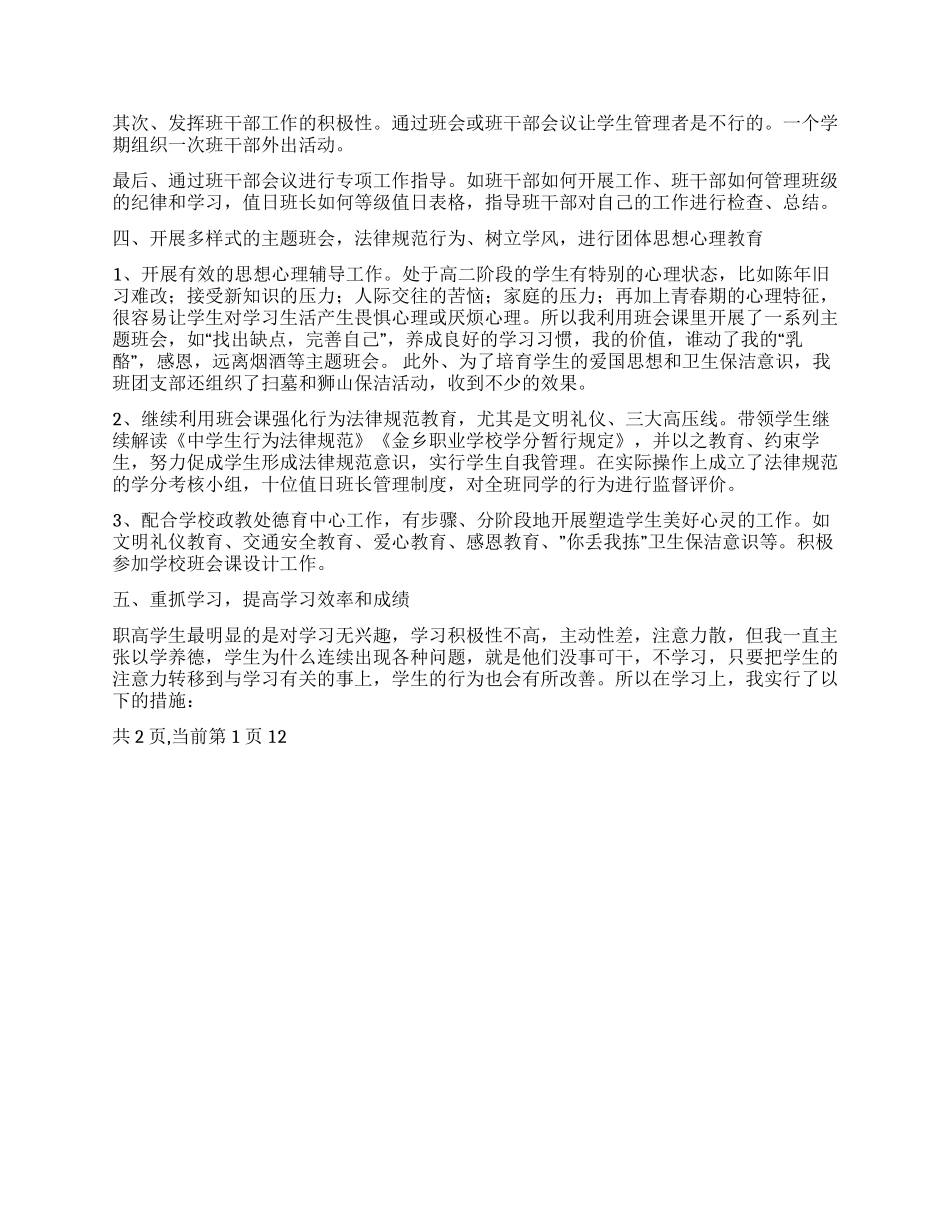 其次、发挥班干部工作的积极性。通过班会或班干部会议让学生管理者是不行的。一个学期组织一次班干部外出活动。

最后、通过班干部会议进行专项工作指导。如班干部如何开展工作、班干部如何管理班级的纪律和学习，值日班长如何等级值日表格，指导班干部对自己的工作进行检查、总结。

四、开展多样式的主题班会，法律规范行为、树立学风，进行团体思想心理教育

1、开展有效的思想心理辅导工作。处于高二阶段的学生有特别的心理状态，比如陈年旧习难改；接受新知识的压力；人际交往的苦恼；家庭的压力；再加上青春期的心理特征，很容易让学生对学习生活产生畏惧心理或厌烦心理。所以我利用班会课里开展了一系列主题班会，如“找出缺点，完善自己”，养成良好的学习习惯，我的价值，谁动了我的“乳酪”，感恩，远离烟酒等主题班会。 此外、为了培育学生的爱国思想和卫生保洁意识，我班团支部还组织了扫墓和狮山保洁活动，收到不少的效果。

2、继续利用班会课强化行为法律规范教育，尤其是文明礼仪、三大高压线。带领学生继续解读《中学生行为法律规范》《金乡职业学校学分暂行规定》，并以之教育、约束学生，努力促成学生形成法律规范意识，实行学生自我管理。在实际操作上成立了法律规范的学分考核小组，十位值日班长管理制度，对全班同学的行为进行监督评价。

3、配合学校政教处德育中心工作，有步骤、分阶段地开展塑造学生美好心灵的工作。如文明礼仪教育、交通安全教育、爱心教育、感恩教育、”你丢我拣”卫生保洁意识等。积极参加学校班会课设计工作。

五、重抓学习，提高学习效率和成绩

职高学生最明显的是对学习无兴趣，学习积极性不高，主动性差，注意力散，但我一直主张以学养德，学生为什么连续出现各种问题，就是他们没事可干，不学习，只要把学生的注意力转移到与学习有关的事上，学生的行为也会有所改善。所以在学习上，我实行了以下的措施：

共 2 页,当前第 1 页 12